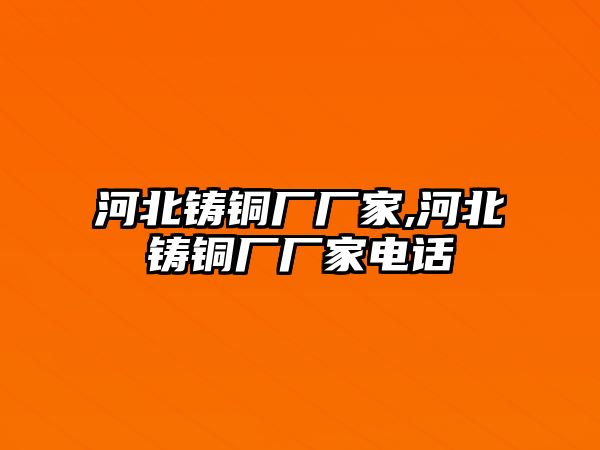 河北铸铜厂厂家,河北铸铜厂厂家电话